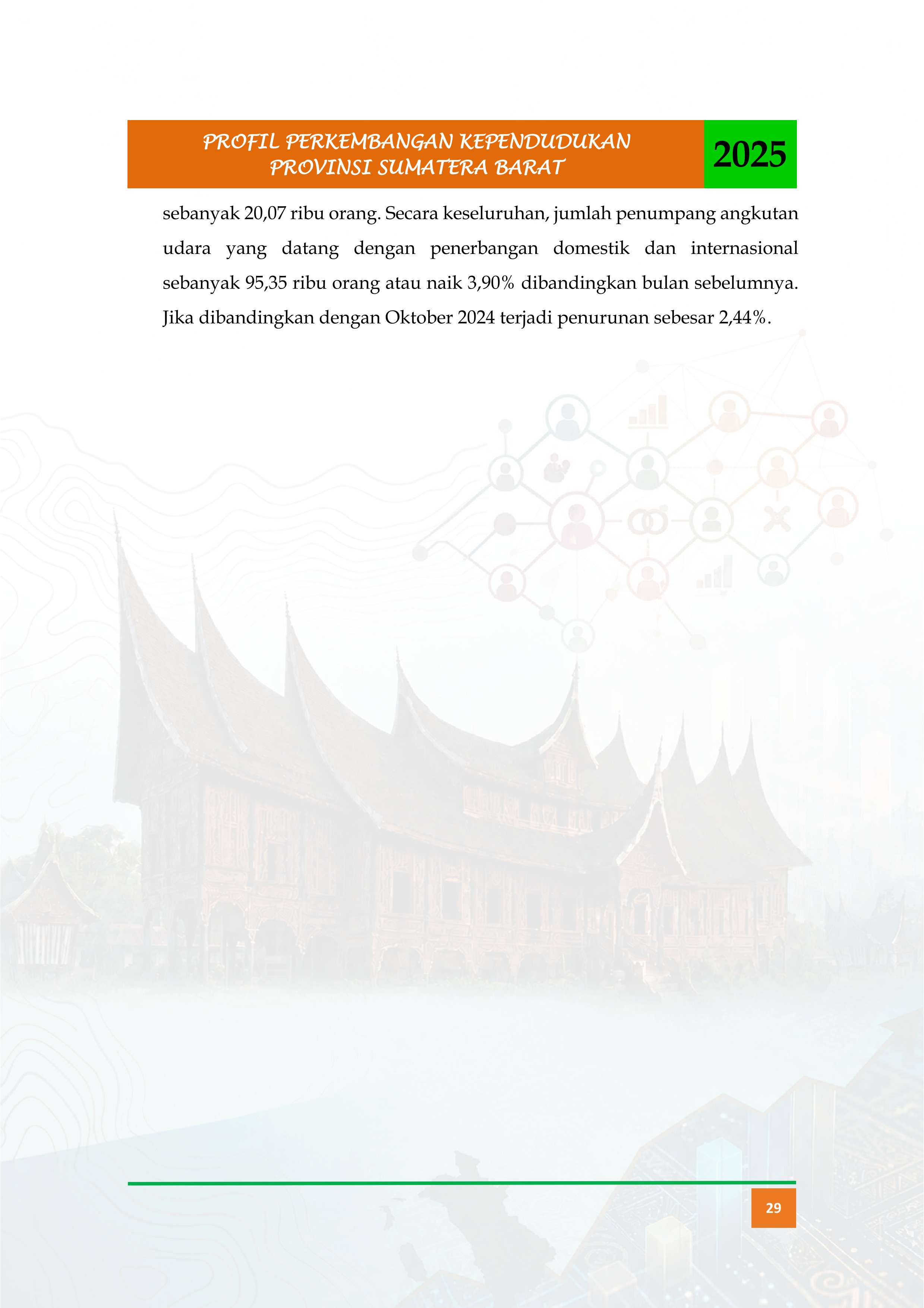 PROFIL PERKEMBANGAN KEPENDUDUKAN PROVINSI SUMATERA BARAT

2025

sebanyak 20,07 ribu orang. Secara keseluruhan, jumlah penumpang angkutan udara yang datang dengan penerbangan domestik dan internasional sebanyak 95,35 ribu orang atau naik 3,90% dibandingkan bulan sebelumnya. Jika dibandingkan dengan Oktober 2024 terjadi penurunan sebesar 2,44%.

29